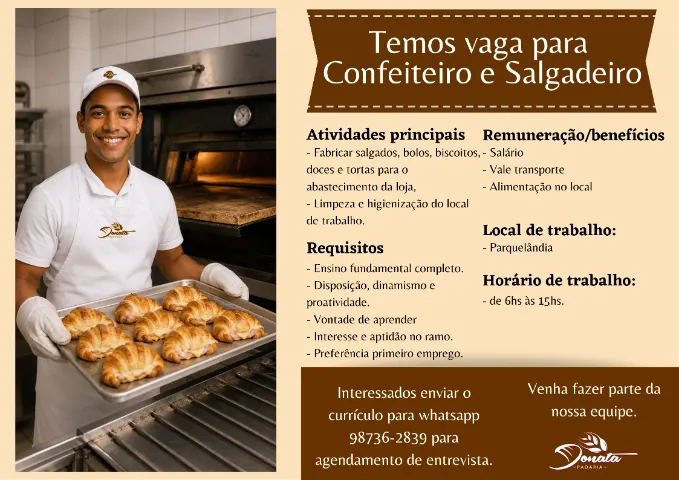 Temos vaga para Confeiteiro e Salgadeiro

Atividades principais
- Fabricar salgados, bolos, biscoitos, doces e tortas para o abastecimento da loja,
- Limpeza e higienização do local de trabalho.

Requisitos
- Ensino fundamental completo.
- Disposição, dinamismo e proatividade.
- Vontade de aprender
- Interesse e aptidão no ramo.
- Preferência primeiro emprego.

Remuneração/benefícios
- Salário
- Vale transporte
- Alimentação no local

Local de trabalho:
- Parquelândia

Horário de trabalho:
- de 6hs às 15hs.

Interessados enviar o currículo para whatsapp 98736-2839 para agendamento de entrevista.

Venha fazer parte da nossa equipe.

Donata
PADARIA